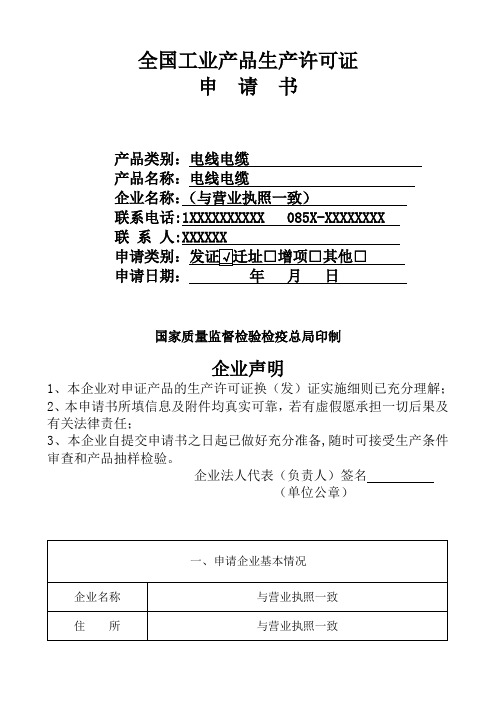 全国工业产品生产许可证
申 请 书

产品类别：电线电缆
产品名称：电线电缆
企业名称：（与营业执照一致）
联系电话：1XXXXXXXXXX　085X-XXXXXXXX
联 系 人：XXXXXX
申请类别：发证☑迁址□增项□其他□
申请日期：　　年　月　日

国家质量监督检验检疫总局印制

企业声明
1、本企业对申证产品的生产许可证换（发）证实施细则已充分理解；
2、本申请书所填信息及附件均真实可靠，若有虚假愿承担一切后果及有关法律责任；
3、本企业自提交申请书之日起已做好充分准备，随时可接受生产条件审查和产品抽样检验。

企业法人代表（负责人）签名
（单位公章）

| 一、申请企业基本情况 | |
|---|---|
| 企业名称 | 与营业执照一致 |
| 住　所 | 与营业执照一致 |